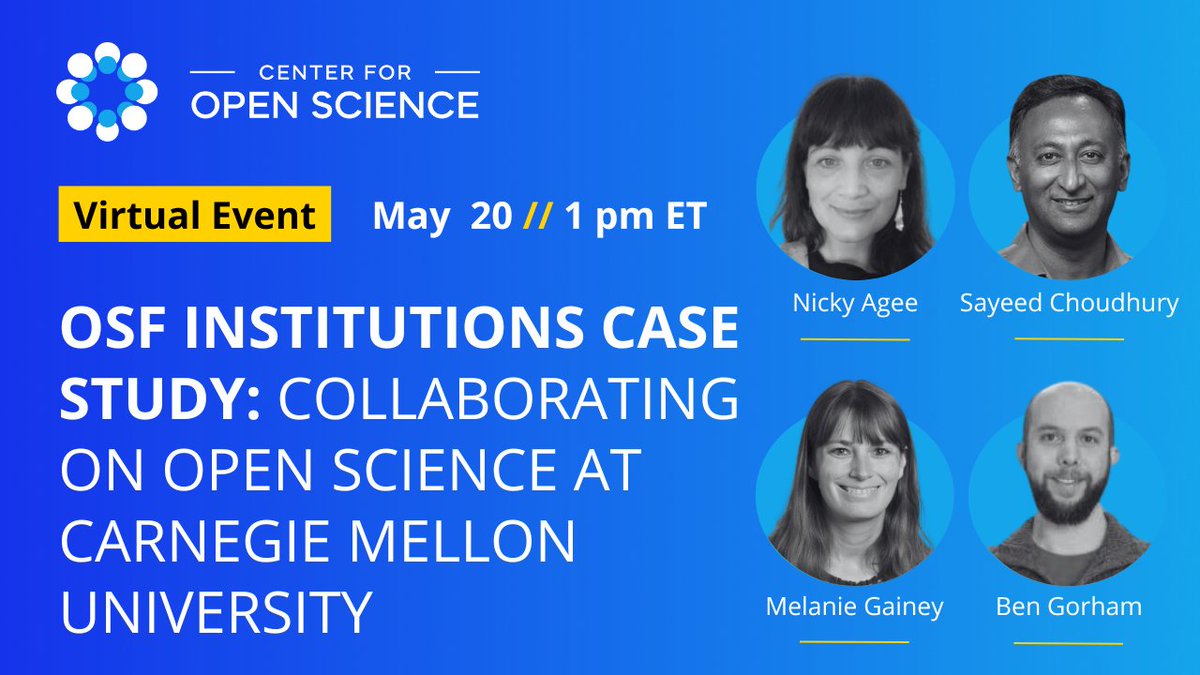 CENTER FOR
OPEN SCIENCE

Virtual Event May 20 // 1 pm ET

OSF INSTITUTIONS CASE STUDY: COLLABORATING ON OPEN SCIENCE AT CARNEGIE MELLON UNIVERSITY

Nicky Agee
Sayeed Choudhury
Melanie Gainey
Ben Gorham